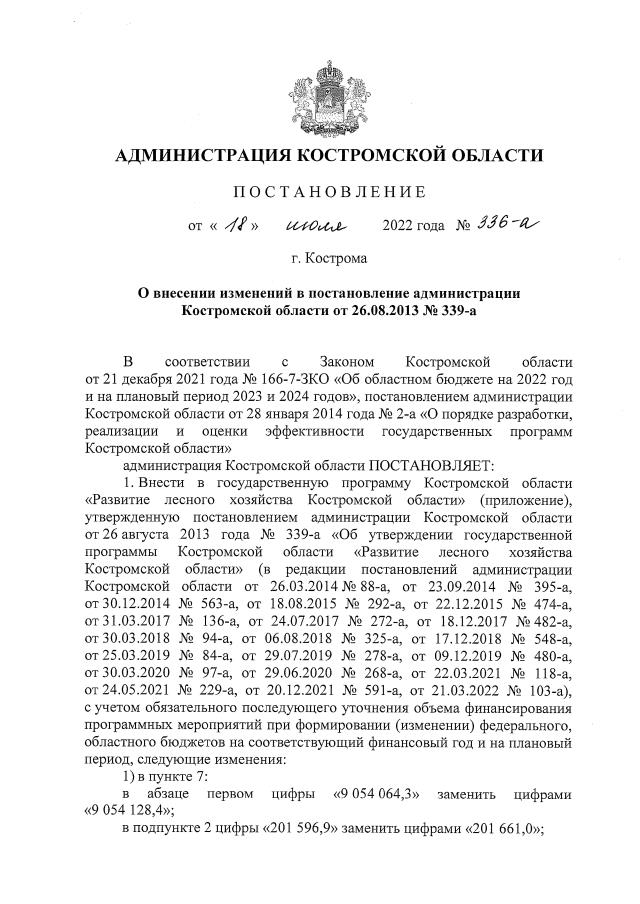 АДМИНИСТРАЦИЯ КОСТРОМСКОЙ ОБЛАСТИ

ПОСТАНОВЛЕНИЕ

от « 18 » июля 2022 года № 336-а

г. Кострома

О внесении изменений в постановление администрации Костромской области от 26.08.2013 № 339-а

В соответствии с Законом Костромской области от 21 декабря 2021 года № 166-7-ЗКО «Об областном бюджете на 2022 год и на плановый период 2023 и 2024 годов», постановлением администрации Костромской области от 28 января 2014 года № 2-а «О порядке разработки, реализации и оценки эффективности государственных программ Костромской области»

администрация Костромской области ПОСТАНОВЛЯЕТ:

1. Внести в государственную программу Костромской области «Развитие лесного хозяйства Костромской области» (приложение), утвержденную постановлением администрации Костромской области от 26 августа 2013 года № 339-а «Об утверждении государственной программы Костромской области «Развитие лесного хозяйства Костромской области» (в редакции постановлений администрации Костромской области от 26.03.2014 № 88-а, от 23.09.2014 № 395-а, от 30.12.2014 № 563-а, от 18.08.2015 № 292-а, от 22.12.2015 № 474-а, от 31.03.2017 № 136-а, от 24.07.2017 № 272-а, от 18.12.2017 № 482-а, от 30.03.2018 № 94-а, от 06.08.2018 № 325-а, от 17.12.2018 № 548-а, от 25.03.2019 № 84-а, от 29.07.2019 № 278-а, от 09.12.2019 № 480-а, от 30.03.2020 № 97-а, от 29.06.2020 № 268-а, от 22.03.2021 № 118-а, от 24.05.2021 № 229-а, от 20.12.2021 № 591-а, от 21.03.2022 № 103-а), с учетом обязательного последующего уточнения объема финансирования программных мероприятий при формировании (изменении) федерального, областного бюджетов на соответствующий финансовый год и на плановый период, следующие изменения:

1) в пункте 7:

в абзаце первом цифры «9 054 064,3» заменить цифрами «9 054 128,4»;

в подпункте 2 цифры «201 596,9» заменить цифрами «201 661,0»;